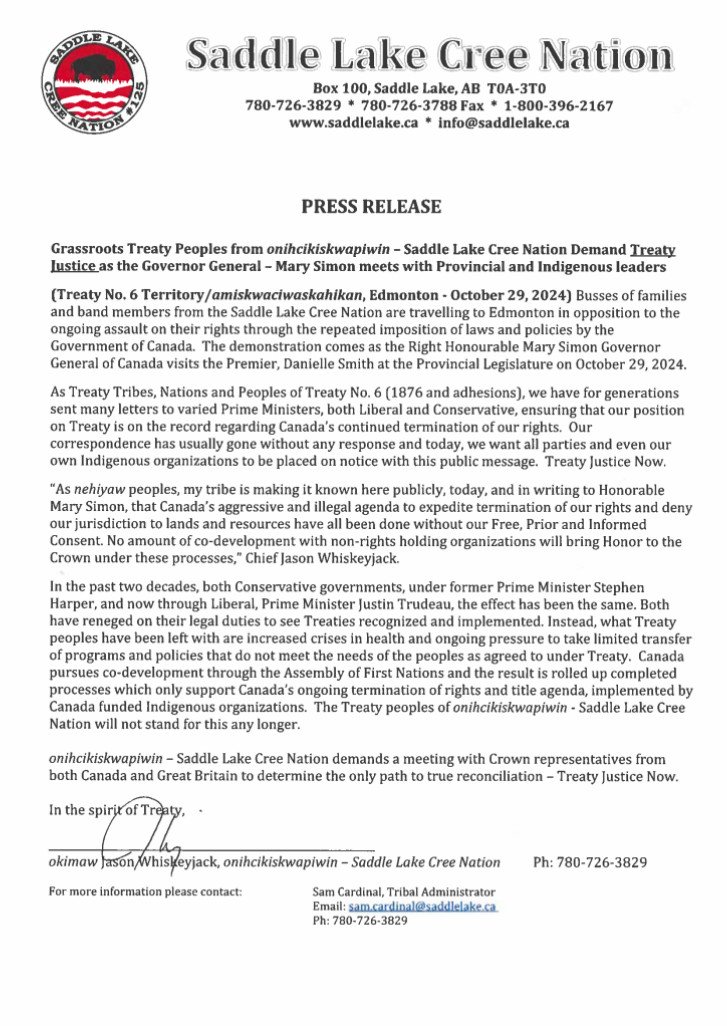 SADDLE LAKE CREE NATION #125

Saddle Lake Cree Nation

Box 100, Saddle Lake, AB T0A-3T0
780-726-3829 * 780-726-3788 Fax * 1-800-396-2167
www.saddlelake.ca * info@saddlelake.ca

PRESS RELEASE

Grassroots Treaty Peoples from onihcikiskwapiwin – Saddle Lake Cree Nation Demand Treaty Justice as the Governor General – Mary Simon meets with Provincial and Indigenous leaders

(Treaty No. 6 Territory/amiskwaciwaskahikan, Edmonton - October 29, 2024) Busses of families and band members from the Saddle Lake Cree Nation are travelling to Edmonton in opposition to the ongoing assault on their rights through the repeated imposition of laws and policies by the Government of Canada. The demonstration comes as the Right Honourable Mary Simon Governor General of Canada visits the Premier, Danielle Smith at the Provincial Legislature on October 29, 2024.

As Treaty Tribes, Nations and Peoples of Treaty No. 6 (1876 and adhesions), we have for generations sent many letters to varied Prime Ministers, both Liberal and Conservative, ensuring that our position on Treaty is on the record regarding Canada's continued termination of our rights. Our correspondence has usually gone without any response and today, we want all parties and even our own Indigenous organizations to be placed on notice with this public message. Treaty Justice Now.

"As nehiyaw peoples, my tribe is making it known here publicly, today, and in writing to Honorable Mary Simon, that Canada's aggressive and illegal agenda to expedite termination of our rights and deny our jurisdiction to lands and resources have all been done without our Free, Prior and Informed Consent. No amount of co-development with non-rights holding organizations will bring Honor to the Crown under these processes," Chief Jason Whiskeyjack.

In the past two decades, both Conservative governments, under former Prime Minister Stephen Harper, and now through Liberal, Prime Minister Justin Trudeau, the effect has been the same. Both have reneged on their legal duties to see Treaties recognized and implemented. Instead, what Treaty peoples have been left with are increased crises in health and ongoing pressure to take limited transfer of programs and policies that do not meet the needs of the peoples as agreed to under Treaty. Canada pursues co-development through the Assembly of First Nations and the result is rolled up completed processes which only support Canada's ongoing termination of rights and title agenda, implemented by Canada funded Indigenous organizations. The Treaty peoples of onihcikiskwapiwin - Saddle Lake Cree Nation will not stand for this any longer.

onihcikiskwapiwin – Saddle Lake Cree Nation demands a meeting with Crown representatives from both Canada and Great Britain to determine the only path to true reconciliation – Treaty Justice Now.

In the spirit of Treaty,

okimaw Jason Whiskeyjack, onihcikiskwapiwin – Saddle Lake Cree Nation Ph: 780-726-3829

For more information please contact: Sam Cardinal, Tribal Administrator
Email: sam.cardinal@saddlelake.ca
Ph: 780-726-3829